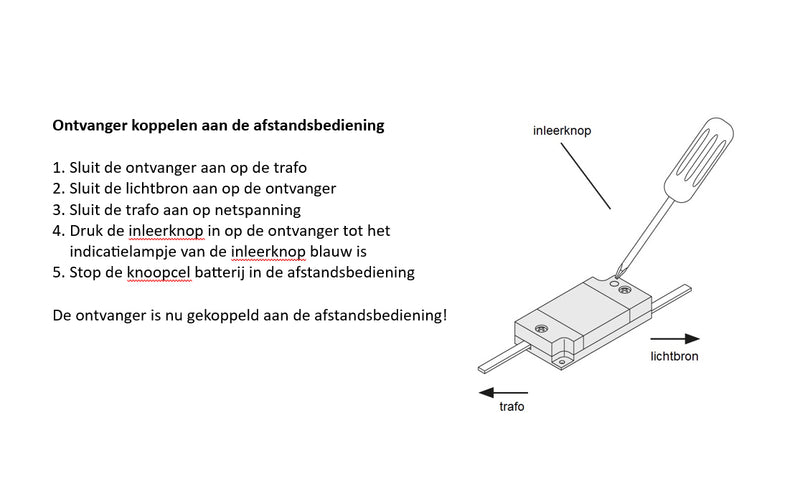 Ontvanger koppelen aan de afstandsbediening

1. Sluit de ontvanger aan op de trafo
2. Sluit de lichtbron aan op de ontvanger
3. Sluit de trafo aan op netspanning
4. Druk de inleerknop in op de ontvanger tot het indicatielampje van de inleerknop blauw is
5. Stop de knoopcel batterij in de afstandsbediening

De ontvanger is nu gekoppeld aan de afstandsbediening!

inleerknop

lichtbron

trafo